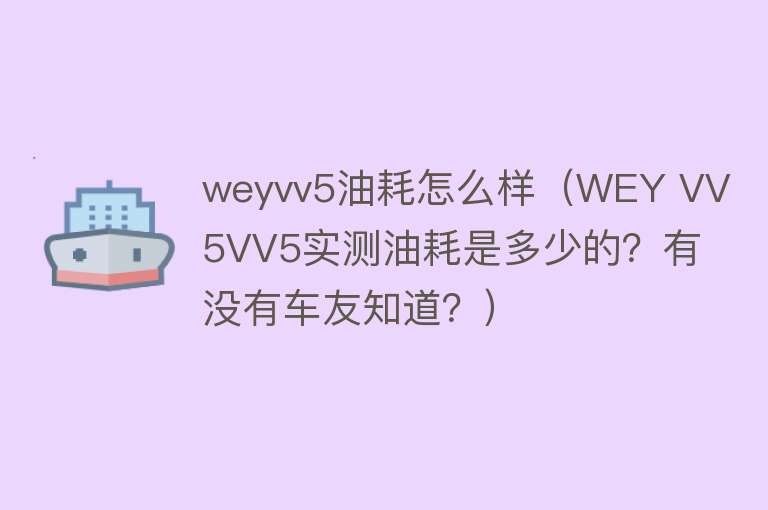 weyvv5油耗怎么样（WEY VV5VV5实测油耗是多少的？有没有车友知道？）